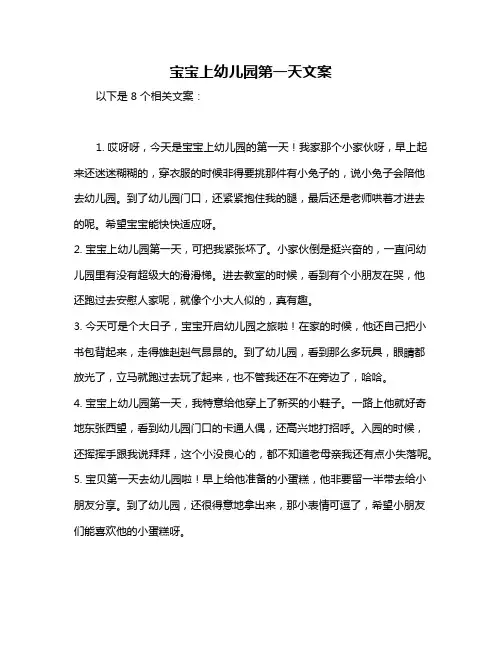 宝宝上幼儿园第一天文案

以下是 8 个相关文案：

1. 哎呀呀，今天是宝宝上幼儿园的第一天！我家那个小家伙呀，早上起来还迷迷糊糊的，穿衣服的时候非得要挑那件有小兔子的，说小兔子会陪他去幼儿园。到了幼儿园门口，还紧紧抱住我的腿，最后还是老师哄着才进去的呢。希望宝宝能快快适应呀。

2. 宝宝上幼儿园第一天，可把我紧张坏了。小家伙倒是挺兴奋的，一直问幼儿园里有没有超级大的滑滑梯。进去教室的时候，看到有个小朋友在哭，他还跑过去安慰人家呢，就像个小大人似的，真有趣。

3. 今天可是个大日子，宝宝开启幼儿园之旅啦！在家的时候，他还自己把小书包背起来，走得雄赳赳气昂昂的。到了幼儿园，看到那么多玩具，眼睛都放光了，立马就跑过去玩了起来，也不管我还在不在旁边了，哈哈。

4. 宝宝上幼儿园第一天，我特意给他穿上了新买的小鞋子。一路上他就好奇地东张西望，看到幼儿园门口的卡通人偶，还高兴地打招呼。入园的时候，还挥挥手跟我说拜拜，这个小没良心的，都不知道老母亲我还有点小失落呢。

5. 宝贝第一天去幼儿园啦！早上给他准备的小蛋糕，他非要留一半带去给小朋友分享。到了幼儿园，还很得意地拿出来，那小表情可逗了，希望小朋友们能喜欢他的小蛋糕呀。